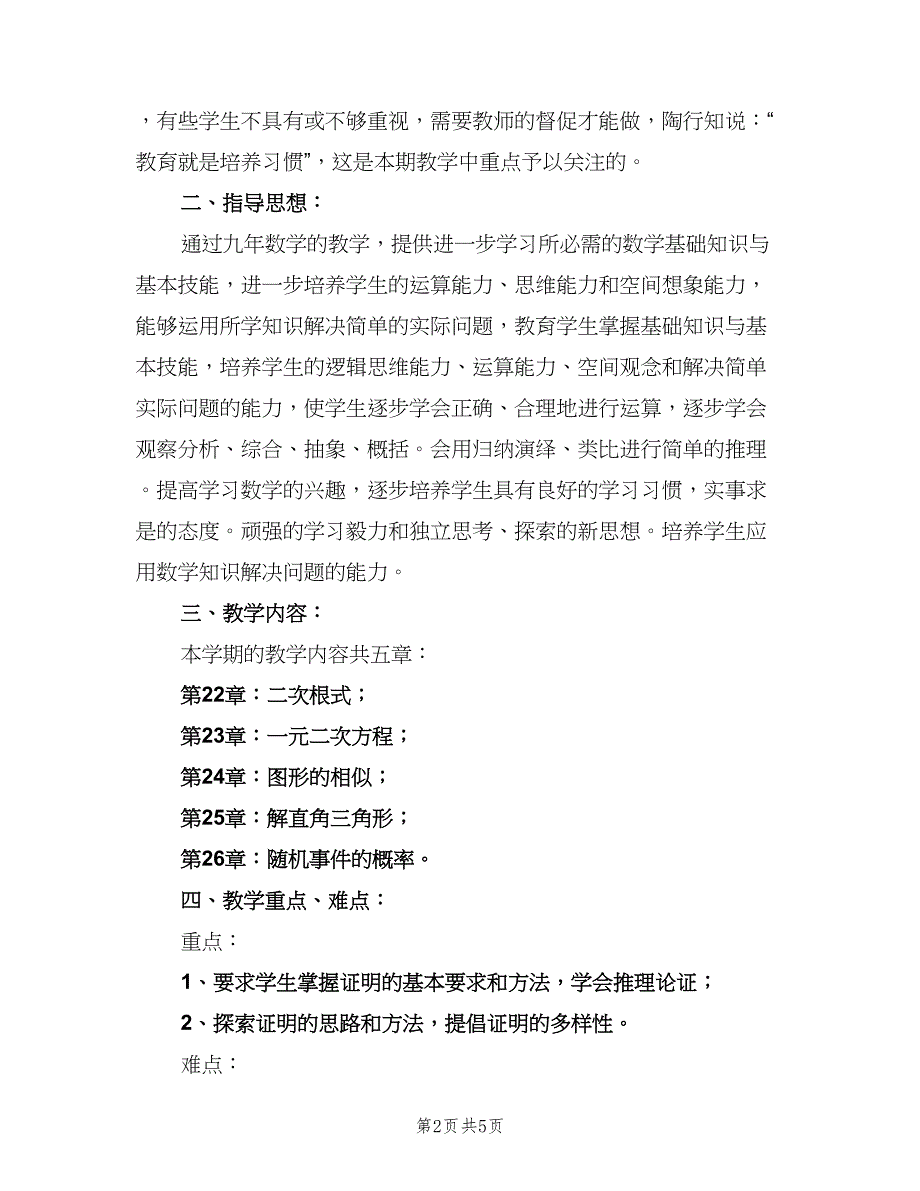 ，有些学生不具有或不够重视，需要教师的督促才能做，陶行知说：“教育就是培养习惯”，这是本期教学中重点予以关注的。

二、指导思想：

通过九年数学的教学，提供进一步学习所必需的数学基础知识与基本技能，进一步培养学生的运算能力、思维能力和空间想象能力，能够运用所学知识解决简单的实际问题，教育学生掌握基础知识与基本技能，培养学生的逻辑思维能力、运算能力、空间观念和解决简单实际问题的能力，使学生逐步学会正确、合理地进行运算，逐步学会观察分析、综合、抽象、概括。会用归纳演绎、类比进行简单的推理。提高学习数学的兴趣，逐步培养学生具有良好的学习习惯，实事求是的态度。顽强的学习毅力和独立思考、探索的新思想。培养学生应用数学知识解决问题的能力。

三、教学内容：

本学期的教学内容共五章：

第22章：二次根式；

第23章：一元二次方程；

第24章：图形的相似；

第25章：解直角三角形；

第26章：随机事件的概率。

四、教学重点、难点：

重点：

1、要求学生掌握证明的基本要求和方法，学会推理论证；

2、探索证明的思路和方法，提倡证明的多样性。

难点：

第2页 共5页